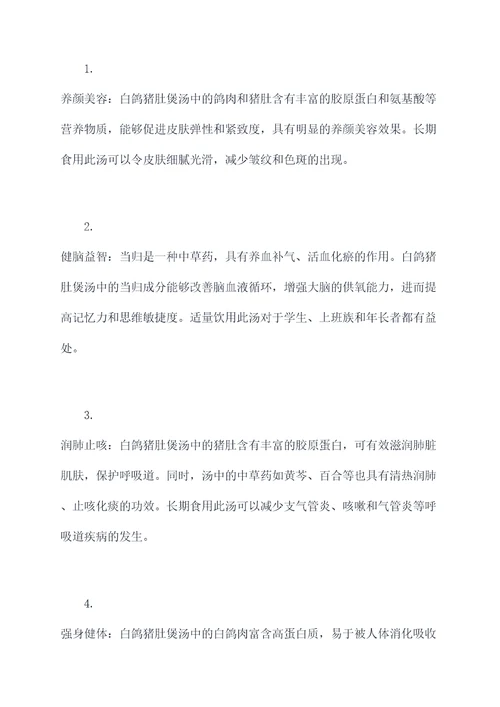 1.

养颜美容：白鸽猪肚煲汤中的鸽肉和猪肚含有丰富的胶原蛋白和氨基酸等营养物质，能够促进皮肤弹性和紧致度，具有明显的养颜美容效果。长期食用此汤可以令皮肤细腻光滑，减少皱纹和色斑的出现。

2.

健脑益智：当归是一种中草药，具有养血补气、活血化瘀的作用。白鸽猪肚煲汤中的当归成分能够改善脑血液循环，增强大脑的供氧能力，进而提高记忆力和思维敏捷度。适量饮用此汤对于学生、上班族和年长者都有益处。

3.

润肺止咳：白鸽猪肚煲汤中的猪肚含有丰富的胶原蛋白，可有效滋润肺脏肌肤，保护呼吸道。同时，汤中的中草药如黄芩、百合等也具有清热润肺、止咳化痰的功效。长期食用此汤可以减少支气管炎、咳嗽和气管炎等呼吸道疾病的发生。

4.

强身健体：白鸽猪肚煲汤中的白鸽肉富含高蛋白质，易于被人体消化吸收